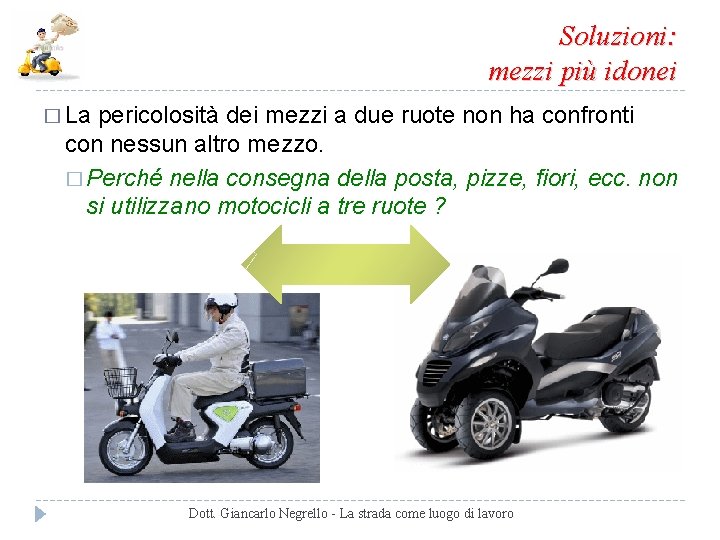 Soluzioni:
mezzi più idonei

☐ La pericolosità dei mezzi a due ruote non ha confronti con nessun altro mezzo.

☐ Perché nella consegna della posta, pizze, fiori, ecc. non si utilizzano motocicli a tre ruote ?

Dott. Giancarlo Negrello - La strada come luogo di lavoro